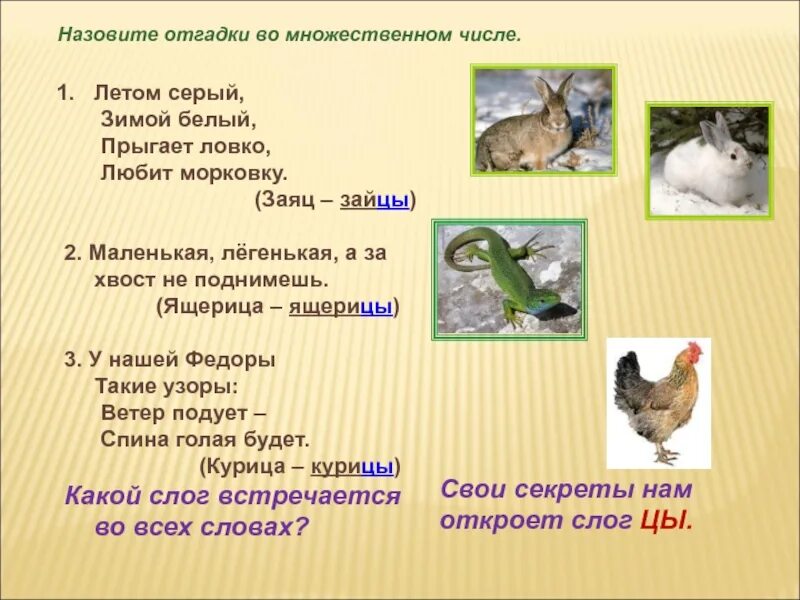 Назовите отгадки во множественном числе.

1. Летом серый,
Зимой белый,
Прыгает ловко,
Любит морковку.
(Заяц – зайцы)

2. Маленькая, лёгенькая, а за хвост не поднимешь.
(Ящерица – ящерицы)

3. У нашей Федоры
Такие узоры:
Ветер подует –
Спина голая будет.
(Курица – курицы)

Какой слог встречается во всех словах?

Свои секреты нам откроет слог ЦЫ.